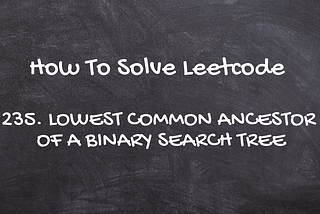 How To Solve Leetcode

235. LOWEST COMMON ANCESTOR OF A BINARY SEARCH TREE